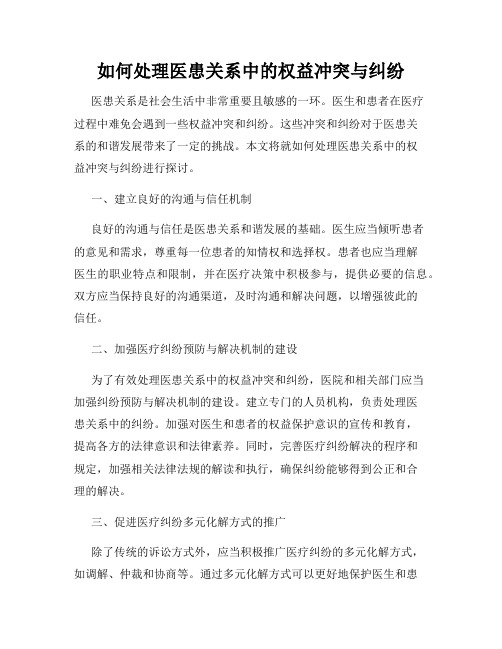 如何处理医患关系中的权益冲突与纠纷

医患关系是社会生活中非常重要且敏感的一环。医生和患者在医疗过程中难免会遇到一些权益冲突和纠纷。这些冲突和纠纷对于医患关系的和谐发展带来了一定的挑战。本文将就如何处理医患关系中的权益冲突与纠纷进行探讨。

一、建立良好的沟通与信任机制

良好的沟通与信任是医患关系和谐发展的基础。医生应当倾听患者的意见和需求，尊重每一位患者的知情权和选择权。患者也应当理解医生的职业特点和限制，并在医疗决策中积极参与，提供必要的信息。双方应当保持良好的沟通渠道，及时沟通和解决问题，以增强彼此的信任。

二、加强医疗纠纷预防与解决机制的建设

为了有效处理医患关系中的权益冲突和纠纷，医院和相关部门应当加强纠纷预防与解决机制的建设。建立专门的人员机构，负责处理医患关系中的纠纷。加强对医生和患者的权益保护意识的宣传和教育，提高各方的法律意识和法律素养。同时，完善医疗纠纷解决的程序和规定，加强相关法律法规的解读和执行，确保纠纷能够得到公正和合理的解决。

三、促进医疗纠纷多元化解方式的推广

除了传统的诉讼方式外，应当积极推广医疗纠纷的多元化解方式，如调解、仲裁和协商等。通过多元化解方式可以更好地保护医生和患